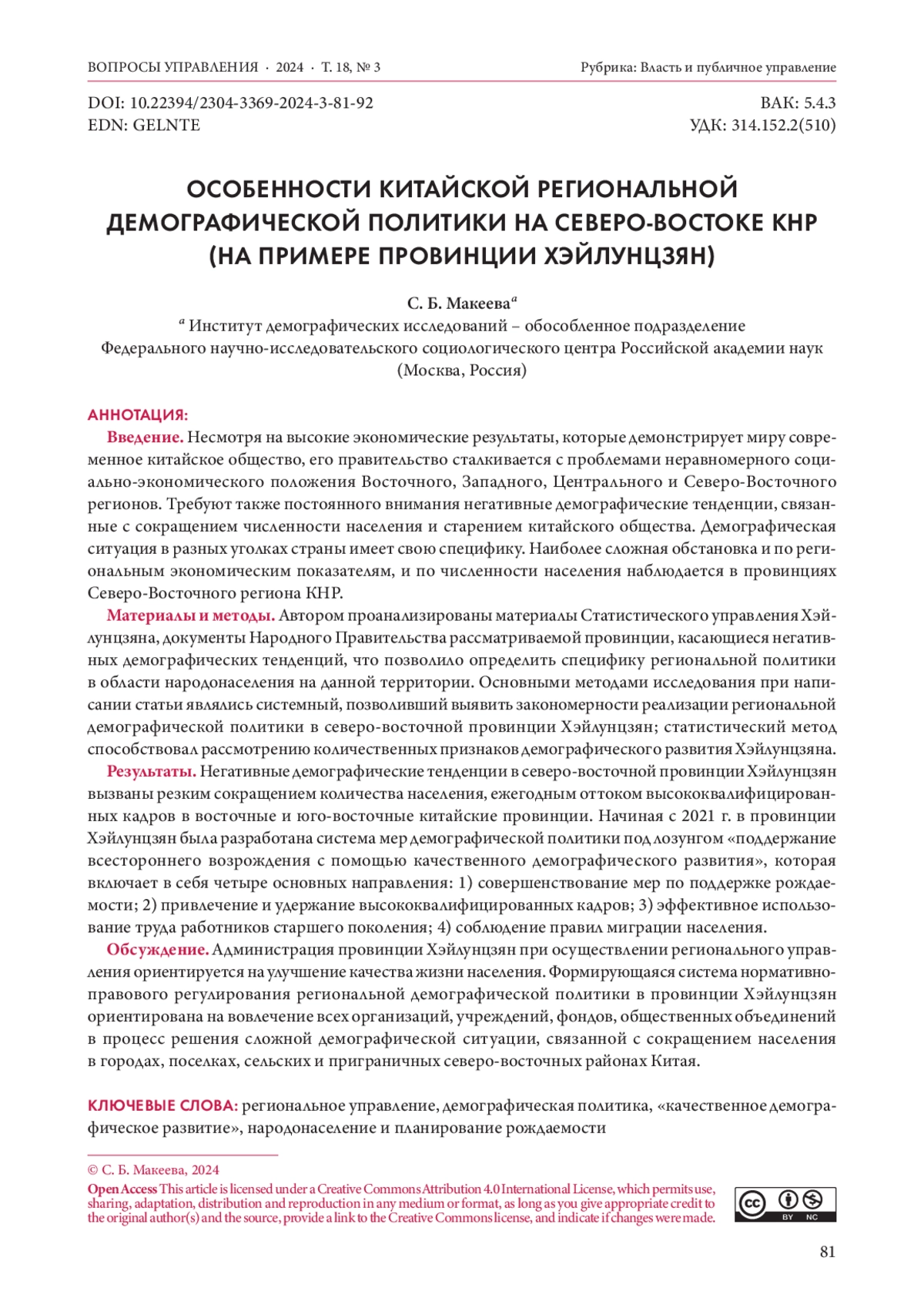 ВОПРОСЫ УПРАВЛЕНИЯ · 2024 · Т. 18, № 3

Рубрика: Власть и публичное управление

DOI: 10.22394/2304-3369-2024-3-81-92
EDN: GELNTE

ВАК: 5.4.3
УДК: 314.152.2(510)

ОСОБЕННОСТИ КИТАЙСКОЙ РЕГИОНАЛЬНОЙ ДЕМОГРАФИЧЕСКОЙ ПОЛИТИКИ НА СЕВЕРО-ВОСТОКЕ КНР (НА ПРИМЕРЕ ПРОВИНЦИИ ХЭЙЛУНЦЗЯН)

С. Б. Макеева$^a$
$^a$ Институт демографических исследований – обособленное подразделение Федерального научно-исследовательского социологического центра Российской академии наук (Москва, Россия)

АННОТАЦИЯ:

Введение. Несмотря на высокие экономические результаты, которые демонстрирует миру современное китайское общество, его правительство сталкивается с проблемами неравномерного социально-экономического положения Восточного, Западного, Центрального и Северо-Восточного регионов. Требуют также постоянного внимания негативные демографические тенденции, связанные с сокращением численности населения и старением китайского общества. Демографическая ситуация в разных уголках страны имеет свою специфику. Наиболее сложная обстановка и по региональным экономическим показателям, и по численности населения наблюдается в провинциях Северо-Восточного региона КНР.

Материалы и методы. Автором проанализированы материалы Статистического управления Хэйлунцзяна, документы Народного Правительства рассматриваемой провинции, касающиеся негативных демографических тенденций, что позволило определить специфику региональной политики в области народонаселения на данной территории. Основными методами исследования при написании статьи являлись системный, позволивший выявить закономерности реализации региональной демографической политики в северо-восточной провинции Хэйлунцзян; статистический метод способствовал рассмотрению количественных признаков демографического развития Хэйлунцзяна.

Результаты. Негативные демографические тенденции в северо-восточной провинции Хэйлунцзян вызваны резким сокращением количества населения, ежегодным оттоком высококвалифицированных кадров в восточные и юго-восточные китайские провинции. Начиная с 2021 г. в провинции Хэйлунцзян была разработана система мер демографической политики под лозунгом «поддержание всестороннего возрождения с помощью качественного демографического развития», которая включает в себя четыре основных направления: 1) совершенствование мер по поддержке рождаемости; 2) привлечение и удержание высококвалифицированных кадров; 3) эффективное использование труда работников старшего поколения; 4) соблюдение правил миграции населения.

Обсуждение. Администрация провинции Хэйлунцзян при осуществлении регионального управления ориентируется на улучшение качества жизни населения. Формирующаяся система нормативно-правового регулирования региональной демографической политики в провинции Хэйлунцзян ориентирована на вовлечение всех организаций, учреждений, фондов, общественных объединений в процесс решения сложной демографической ситуации, связанной с сокращением населения в городах, поселках, сельских и приграничных северо-восточных районах Китая.

КЛЮЧЕВЫЕ СЛОВА: региональное управление, демографическая политика, «качественное демографическое развитие», народонаселение и планирование рождаемости

© С. Б. Макеева, 2024
Open Access This article is licensed under a Creative Commons Attribution 4.0 International License, which permits use, sharing, adaptation, distribution and reproduction in any medium or format, as long as you give appropriate credit to the original author(s) and the source, provide a link to the Creative Commons license, and indicate if changes were made.

BY NC

81